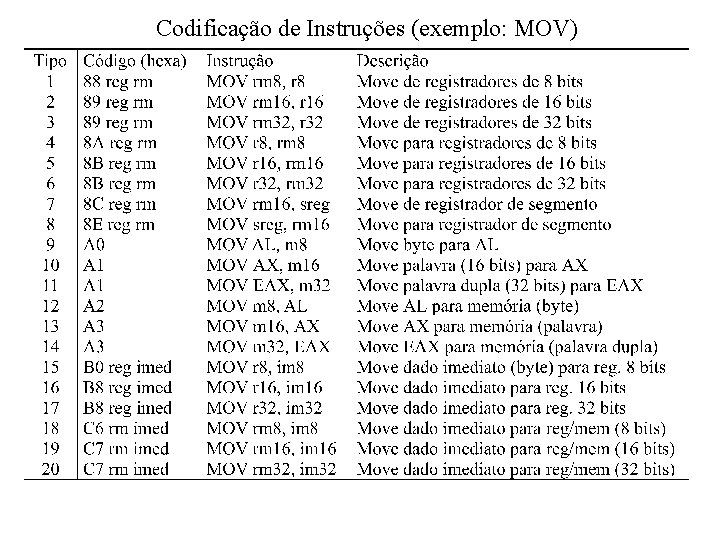 Codificação de Instruções (exemplo: MOV)

| Tipo | Código (hexa) | Instrução | Descrição |
|---|---|---|---|
| 1 | 88 reg rm | MOV rm8, r8 | Move de registradores de 8 bits |
| 2 | 89 reg rm | MOV rm16, r16 | Move de registradores de 16 bits |
| 3 | 89 reg rm | MOV rm32, r32 | Move de registradores de 32 bits |
| 4 | 8A reg rm | MOV r8, rm8 | Move para registradores de 8 bits |
| 5 | 8B reg rm | MOV r16, rm16 | Move para registradores de 16 bits |
| 6 | 8B reg rm | MOV r32, rm32 | Move para registradores de 32 bits |
| 7 | 8C reg rm | MOV rm16, sreg | Move de registrador de segmento |
| 8 | 8E reg rm | MOV sreg, rm16 | Move para registrador de segmento |
| 9 | A0 | MOV AL, m8 | Move byte para AL |
| 10 | A1 | MOV AX, m16 | Move palavra (16 bits) para AX |
| 11 | A1 | MOV EAX, m32 | Move palavra dupla (32 bits) para EAX |
| 12 | A2 | MOV m8, AL | Move AL para memória (byte) |
| 13 | A3 | MOV m16, AX | Move AX para memória (palavra) |
| 14 | A3 | MOV m32, EAX | Move EAX para memória (palavra dupla) |
| 15 | B0 reg imed | MOV r8, im8 | Move dado imediato (byte) para reg. 8 bits |
| 16 | B8 reg imed | MOV r16, im16 | Move dado imediato para reg. 16 bits |
| 17 | B8 reg imed | MOV r32, im32 | Move dado imediato para reg. 32 bits |
| 18 | C6 rm imed | MOV rm8, im8 | Move dado imediato para reg/mem (8 bits) |
| 19 | C7 rm imed | MOV rm16, im16 | Move dado imediato para reg/mem (16 bits) |
| 20 | C7 rm imed | MOV rm32, im32 | Move dado imediato para reg/mem (32 bits) |